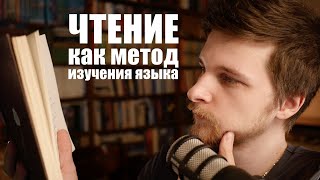 ЧТЕНИЕ
как метод
изучения языка